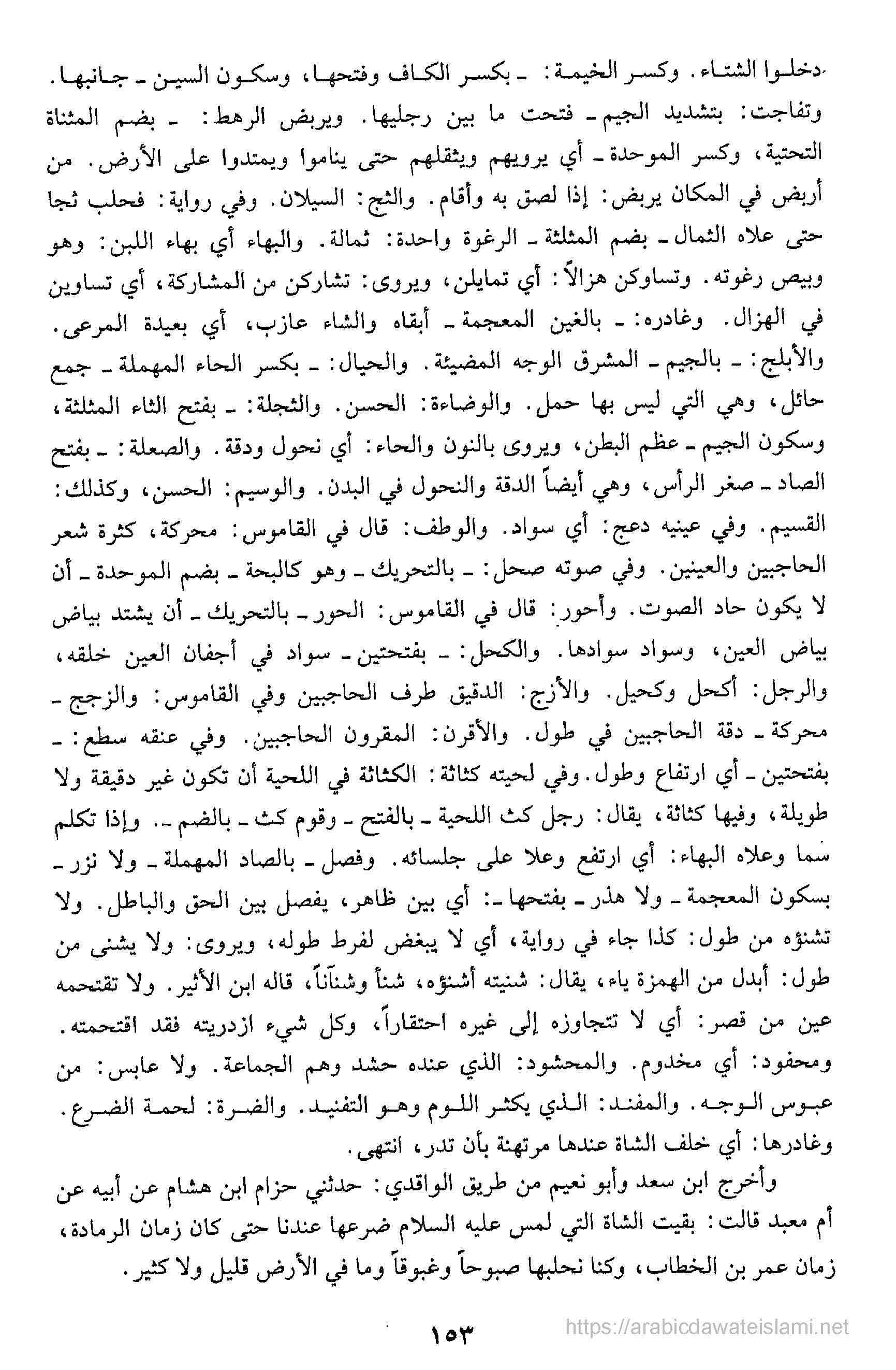 دخلوا الشتاء. وكسر الخيمة: ـ بكسر الكاف وفتحها، وسكون السين ـ جانبها. وتفاجت: بتشديد الجيم ـ فتحت ما بين رجليها. ويربض الرهط: ـ بضم المثناة التحتية، وكسر الموحدة ـ أي يرويهم ويثقلهم حتى يناموا ويمتدوا على الأرض. من أربض في المكان يربض: إذا لصق به وأقام. والثج: السيلان. وفي رواية: فحلب ثجا حتى علاه الثمال ـ بضم المثلثة ـ الرغوة واحدة: ثمالة. والبهاء أي بهاء اللبن: وهو وبيص رغوته. وتساوكن هزالاً: أي تمايلن، ويروى: تشاركن من المشاركة، أي تساوين في الهزال. وغادره: ـ بالغين المعجمة ـ أبقاه والشاء عازب، أي بعيدة المرعى. والأبلج: ـ بالجيم ـ المشرق الوجه المضيئة. والحيال: ـ بكسر الحاء المهملة ـ جمع حائل، وهي التي ليس بها حمل. والوضاءة: الحسن. والثجلة: ـ بفتح الثاء المثلثة، وسكون الجيم ـ عظم البطن، ويروى بالنون والحاء: أي نحول ودقة. والصعلة: ـ بفتح الصاد ـ صغر الرأس، وهي أيضاً الدقة والنحول في البدن. والوسيم: الحسن، وكذلك: القسيم. وفي عينيه دعج: أي سواد. والوطف: قال في القاموس: محركة، كثرة شعر الحاجبين والعينين. وفي صوته صحل: ـ بالتحريك ـ وهو كالبحة ـ بضم الموحدة ـ أن لا يكون حاد الصوت. وأحور: قال في القاموس: الحور ـ بالتحريك ـ أن يشتد بياض بياض العين، وسواد سوادها. والكحل: ـ بفتحتين ـ سواد في أجفان العين خلقه، والرجل: أكحل وكحيل. والأزج: الدقيق طرف الحاجبين وفي القاموس: والزجج ـ محركة ـ دقة الحاجبين في طول. والأقرن: المقرون الحاجبين. وفي عنقه سطع: ـ بفتحتين ـ أي ارتفاع وطول. وفي لحيته كثاثة: الكثاثة في اللحية أن تكون غير دقيقة ولا طويلة، وفيها كثاثة، يقال: رجل كث اللحية ـ بالفتح ـ وقوم كث ـ بالضم ـ. وإذا تكلم سما وعلاه البهاء: أي ارتفع وعلا على جلسائه. وفصل ـ بالصاد المهملة ـ ولا نزر ـ بسكون المعجمة ـ ولا هذر ـ بفتحها ـ: أي بين ظاهر، يفصل بين الحق والباطل. ولا تشنؤه من طول: كذا جاء في رواية، أي لا يبغض لفرط طوله، ويروى: ولا يشنى من طول: أبدل من الهمزة ياء، يقال: شنيته أشنؤه، شنأ وشنآناً، قاله ابن الأثير. ولا تقتحمه عين من قصر: أي لا تتجاوزه إلى غيره احتقاراً، وكل شيء ازدريته فقد اقتحمته. ومحفود: أي مخدوم. والمحشود: الذي عنده حشد وهم الجماعة. ولا عابس: من عبوس الوجه. والمفند: الذي يكثر اللوم وهو التفنيد. والضرة: لحمة الضرع. وغادرها: أي خلف الشاة عندها مرتهنة بأن تدر، انتهى.

وأخرج ابن سعد وأبو نعيم من طريق الواقدي: حدثني حزام ابن هشام عن أبيه عن أم معبد قالت: بقيت الشاة التي لمس عليه السلام ضرعها عندنا حتى كان زمان الرمادة، زمان عمر بن الخطاب، وكنا نحلبها صبوحاً وغبوقاً وما في الأرض قليل ولا كثير.

١٥٣

https://arabicdawateislami.net